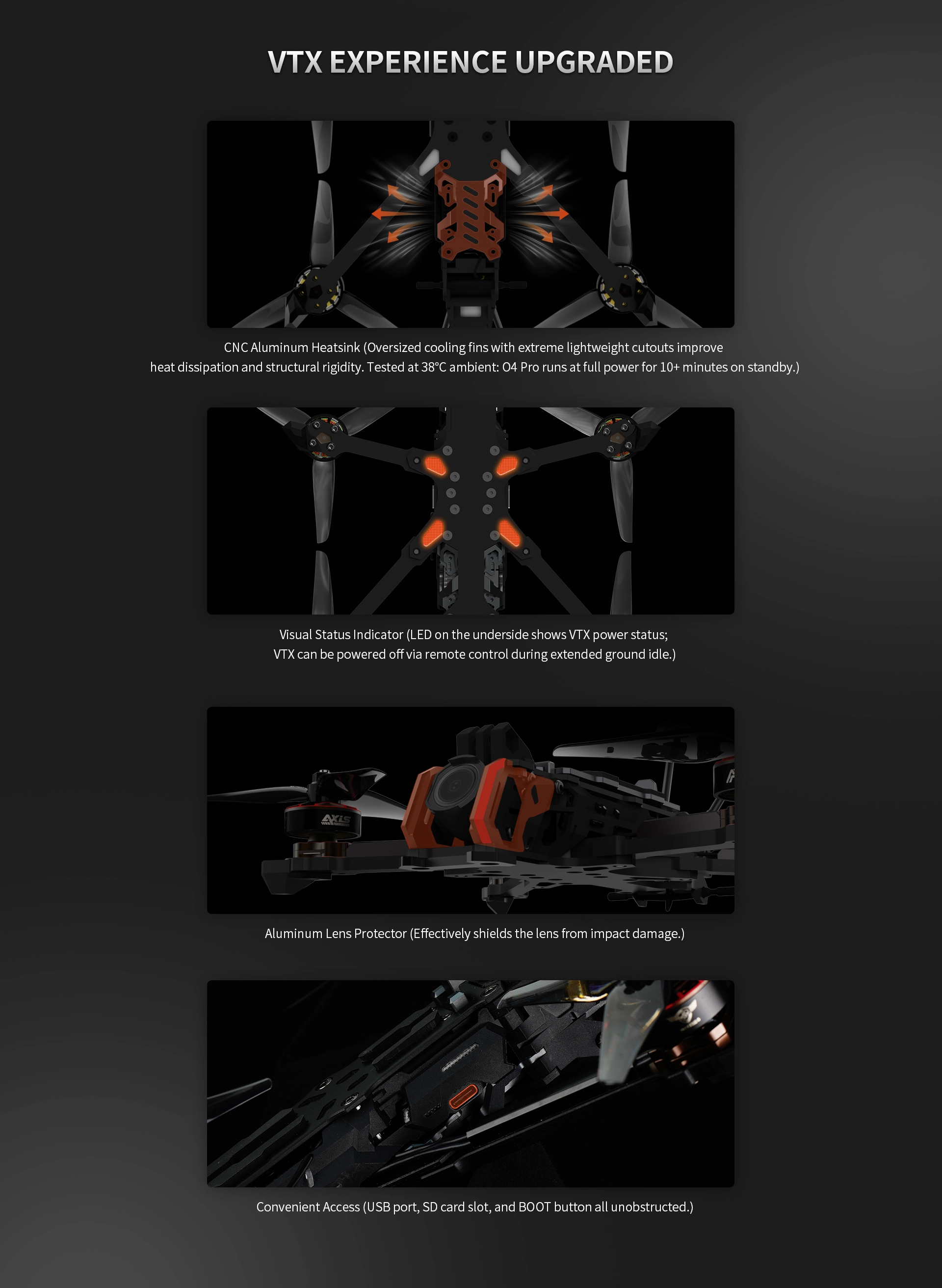 VTX EXPERIENCE UPGRADED

CNC Aluminum Heatsink (Oversized cooling fins with extreme lightweight cutouts improve heat dissipation and structural rigidity. Tested at 38°C ambient: O4 Pro runs at full power for 10+ minutes on standby.)

Visual Status Indicator (LED on the underside shows VTX power status; VTX can be powered off via remote control during extended ground idle.)

Aluminum Lens Protector (Effectively shields the lens from impact damage.)

Convenient Access (USB port, SD card slot, and BOOT button all unobstructed.)